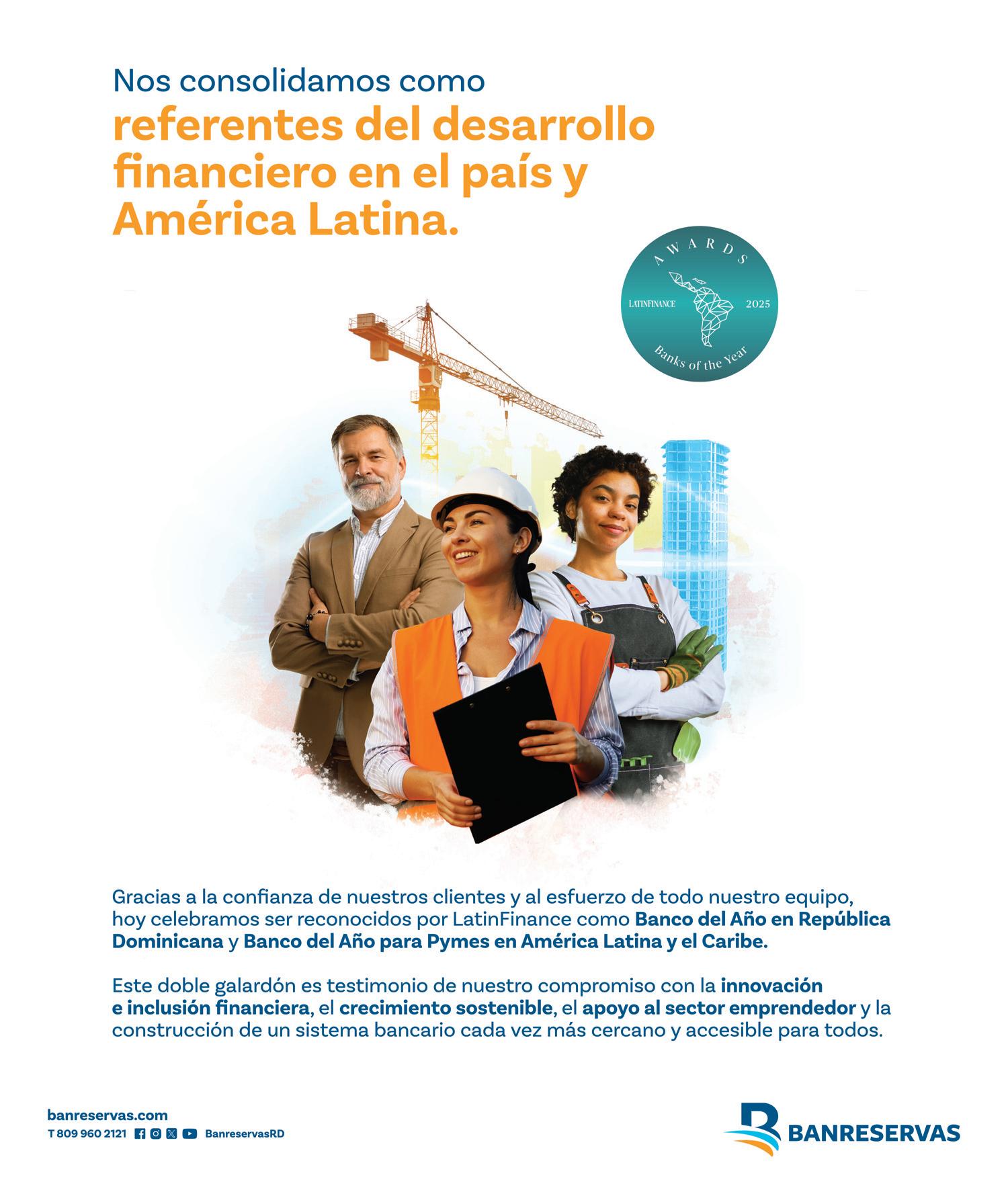 Nos consolidamos como
referentes del desarrollo financiero en el país y América Latina.

AWARDS
LATINFINANCE 2025
Banks of the Year

Gracias a la confianza de nuestros clientes y al esfuerzo de todo nuestro equipo, hoy celebramos ser reconocidos por LatinFinance como Banco del Año en República Dominicana y Banco del Año para Pymes en América Latina y el Caribe.

Este doble galardón es testimonio de nuestro compromiso con la innovación e inclusión financiera, el crecimiento sostenible, el apoyo al sector emprendedor y la construcción de un sistema bancario cada vez más cercano y accesible para todos.

banreservas.com
T 809 960 2121 BanreservasRD

BANRESERVAS